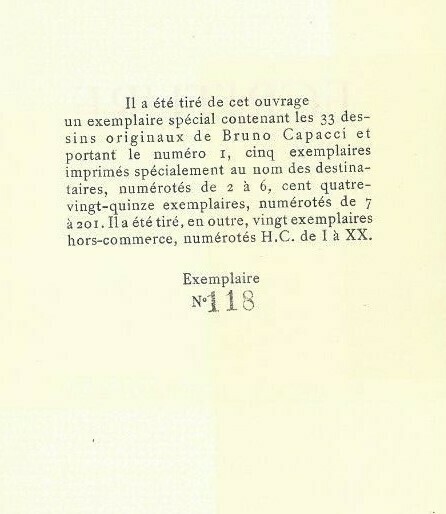 Il a été tiré de cet ouvrage un exemplaire spécial contenant les 33 dessins originaux de Bruno Capacci et portant le numéro 1, cinq exemplaires imprimés spécialement au nom des destinataires, numérotés de 2 à 6, cent quatre-vingt-quinze exemplaires, numérotés de 7 à 201. Il a été tiré, en outre, vingt exemplaires hors-commerce, numérotés H.C. de I à XX.

Exemplaire
N° 118